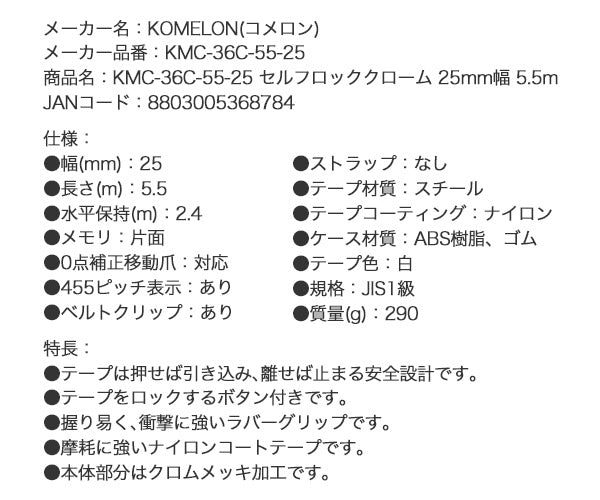 メーカー名：KOMELON(コメロン)
メーカー品番：KMC-36C-55-25
商品名：KMC-36C-55-25 セルフロッククローム 25mm幅 5.5m
JANコード：8803005368784

仕様：
●幅(mm)：25
●長さ(m)：5.5
●水平保持(m)：2.4
●メモリ：片面
●0点補正移動爪：対応
●455ピッチ表示：あり
●ベルトクリップ：あり

●ストラップ：なし
●テープ材質：スチール
●テープコーティング：ナイロン
●ケース材質：ABS樹脂、ゴム
●テープ色：白
●規格：JIS1級
●質量(g)：290

特長：
●テープは押せば引き込み､離せば止まる安全設計です。
●テープをロックするボタン付きです。
●握り易く､衝撃に強いラバーグリップです。
●摩耗に強いナイロンコートテープです。
●本体部分はクロムメッキ加工です。